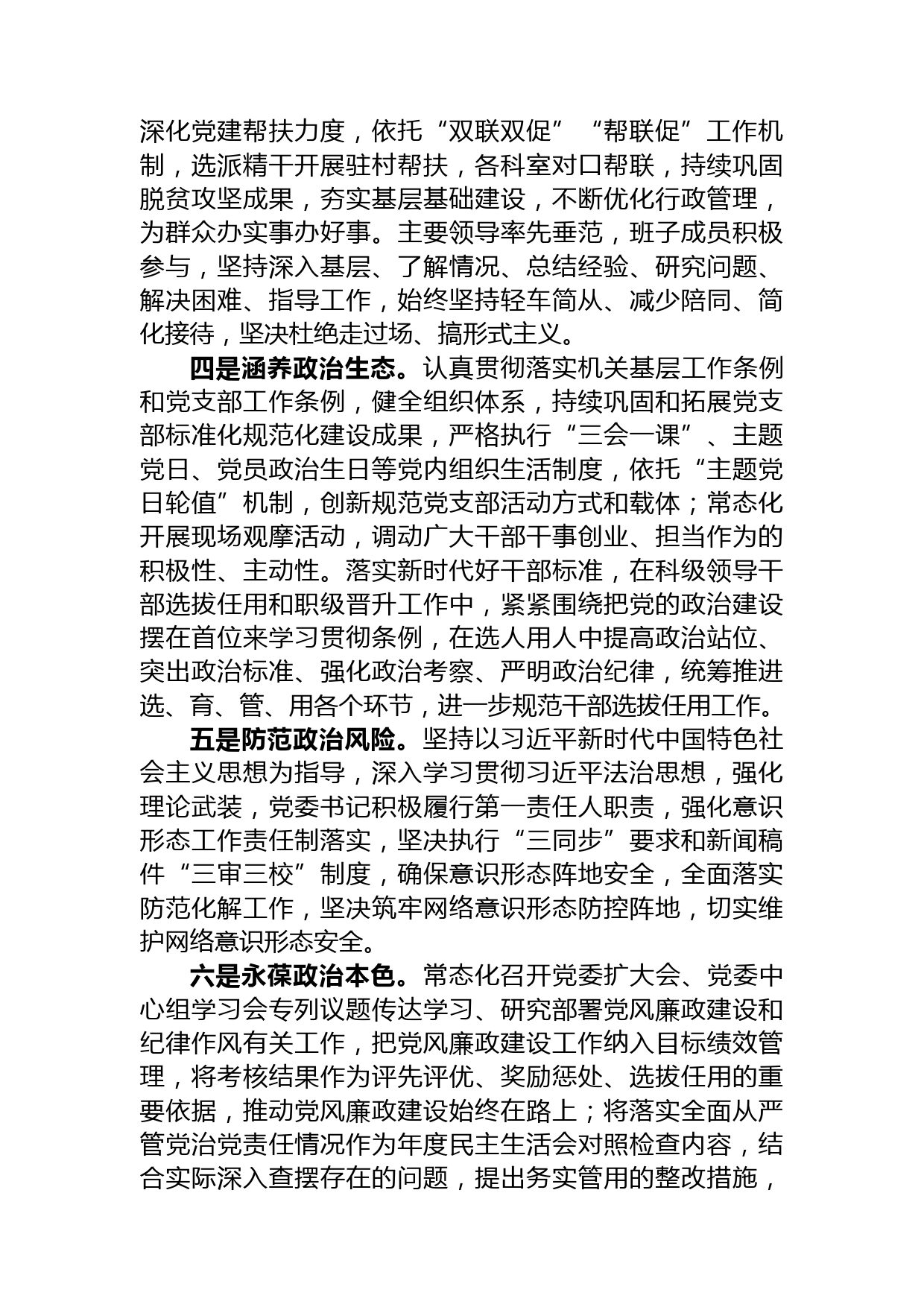 深化党建帮扶力度，依托“双联双促”“帮联促”工作机制，选派精干开展驻村帮扶，各科室对口帮联，持续巩固脱贫攻坚成果，夯实基层基础建设，不断优化行政管理，为群众办实事办好事。主要领导率先垂范，班子成员积极参与，坚持深入基层、了解情况、总结经验、研究问题、解决困难、指导工作，始终坚持轻车简从、减少陪同、简化接待，坚决杜绝走过场、搞形式主义。

四是涵养政治生态。认真贯彻落实机关基层工作条例和党支部工作条例，健全组织体系，持续巩固和拓展党支部标准化规范化建设成果，严格执行“三会一课”、主题党日、党员政治生日等党内组织生活制度，依托“主题党日轮值”机制，创新规范党支部活动方式和载体；常态化开展现场观摩活动，调动广大干部干事创业、担当作为的积极性、主动性。落实新时代好干部标准，在科级领导干部选拔任用和职级晋升工作中，紧紧围绕把党的政治建设摆在首位来学习贯彻条例，在选人用人中提高政治站位、突出政治标准、强化政治考察、严明政治纪律，统筹推进选、育、管、用各个环节，进一步规范干部选拔任用工作。

五是防范政治风险。坚持以习近平新时代中国特色社会主义思想为指导，深入学习贯彻习近平法治思想，强化理论武装，党委书记积极履行第一责任人职责，强化意识形态工作责任制落实，坚决执行“三同步”要求和新闻稿件“三审三校”制度，确保意识形态阵地安全，全面落实防范化解工作，坚决筑牢网络意识形态防控阵地，切实维护网络意识形态安全。

六是永葆政治本色。常态化召开党委扩大会、党委中心组学习会专列议题传达学习、研究部署党风廉政建设和纪律作风有关工作，把党风廉政建设工作纳入目标绩效管理，将考核结果作为评先评优、奖励惩处、选拔任用的重要依据，推动党风廉政建设始终在路上；将落实全面从严管党治党责任情况作为年度民主生活会对照检查内容，结合实际深入查摆存在的问题，提出务实管用的整改措施，